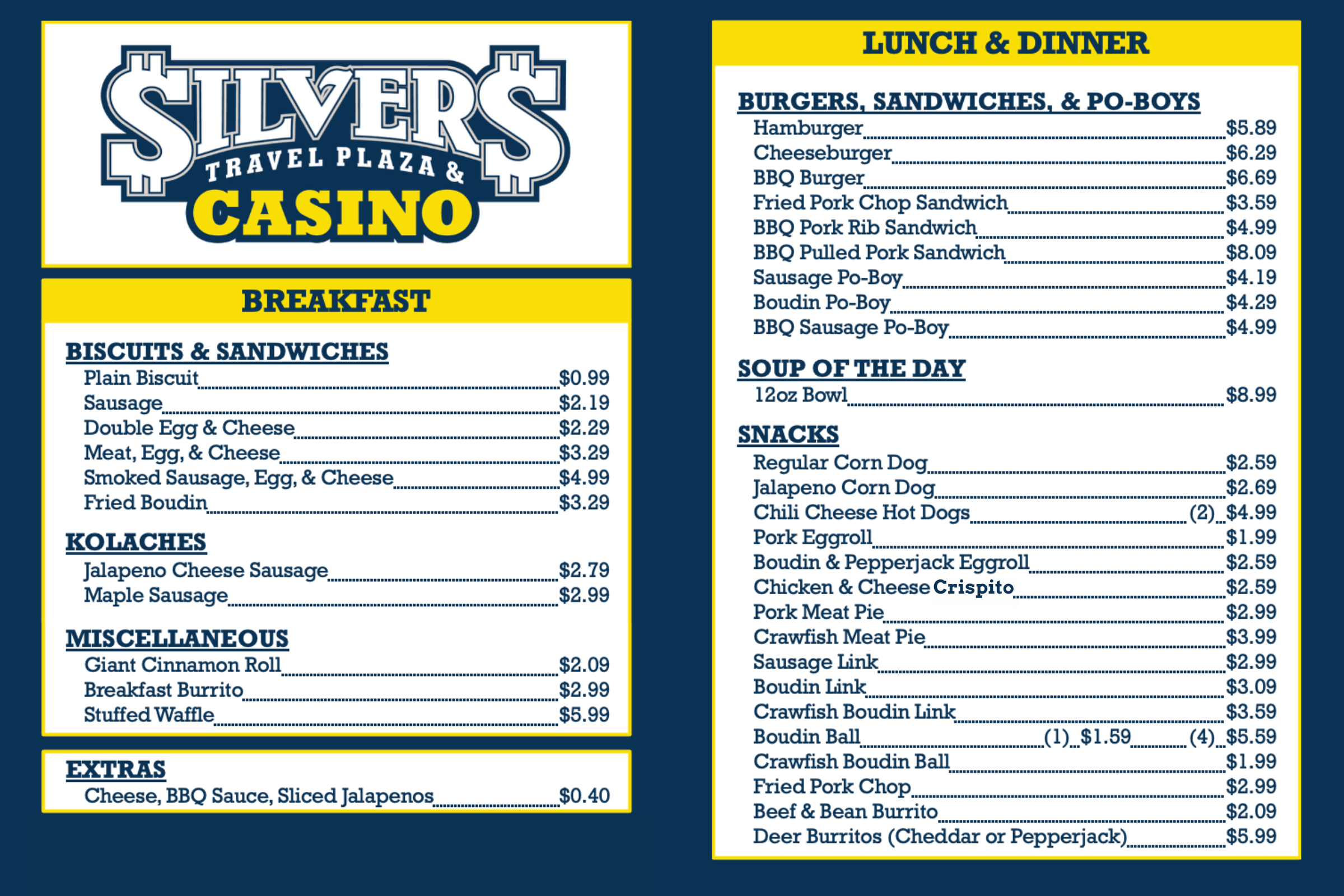 $ILVER$
TRAVEL PLAZA &
CASINO

BREAKFAST

BISCUITS & SANDWICHES
Plain Biscuit $0.99
Sausage $2.19
Double Egg & Cheese $2.29
Meat, Egg, & Cheese $3.29
Smoked Sausage, Egg, & Cheese $4.99
Fried Boudin $3.29

KOLACHES
Jalapeno Cheese Sausage $2.79
Maple Sausage $2.99

MISCELLANEOUS
Giant Cinnamon Roll $2.09
Breakfast Burrito $2.99
Stuffed Waffle $5.99

EXTRAS
Cheese, BBQ Sauce, Sliced Jalapenos $0.40

LUNCH & DINNER

BURGERS, SANDWICHES, & PO-BOYS
Hamburger $5.89
Cheeseburger $6.29
BBQ Burger $6.69
Fried Pork Chop Sandwich $3.59
BBQ Pork Rib Sandwich $4.99
BBQ Pulled Pork Sandwich $8.09
Sausage Po-Boy $4.19
Boudin Po-Boy $4.29
BBQ Sausage Po-Boy $4.99

SOUP OF THE DAY
12oz Bowl $8.99

SNACKS
Regular Corn Dog $2.59
Jalapeno Corn Dog $2.69
Chili Cheese Hot Dogs (2) $4.99
Pork Eggroll $1.99
Boudin & Pepperjack Eggroll $2.59
Chicken & Cheese Crispito $2.59
Pork Meat Pie $2.99
Crawfish Meat Pie $3.99
Sausage Link $2.99
Boudin Link $3.09
Crawfish Boudin Link $3.59
Boudin Ball (1) $1.59 (4) $5.59
Crawfish Boudin Ball $1.99
Fried Pork Chop $2.99
Beef & Bean Burrito $2.09
Deer Burritos (Cheddar or Pepperjack) $5.99